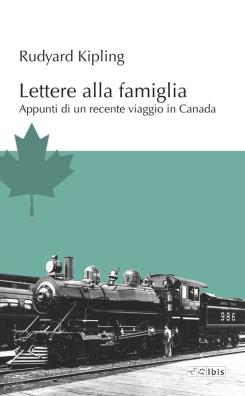 Rudyard Kipling

Lettere alla famiglia
Appunti di un recente viaggio in Canada

986

Ibis